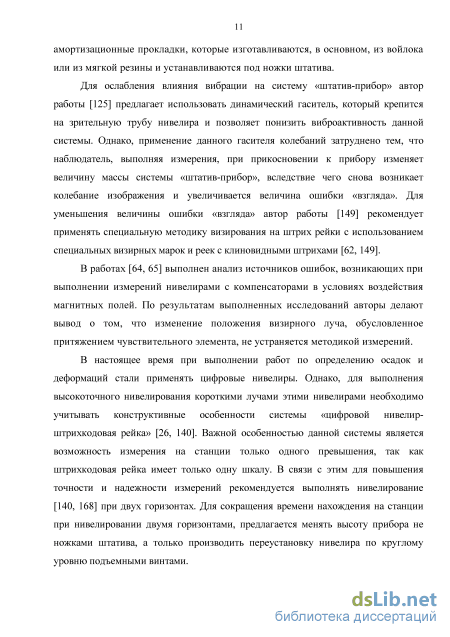 11

амортизационные прокладки, которые изготавливаются, в основном, из войлока или из мягкой резины и устанавливаются под ножки штатива.

Для ослабления влияния вибрации на систему «штатив-прибор» автор работы [125] предлагает использовать динамический гаситель, который крепится на зрительную трубу нивелира и позволяет понизить виброактивность данной системы. Однако, применение данного гасителя колебаний затруднено тем, что наблюдатель, выполняя измерения, при прикосновении к прибору изменяет величину массы системы «штатив-прибор», вследствие чего снова возникает колебание изображения и увеличивается величина ошибки «взгляда». Для уменьшения величины ошибки «взгляда» автор работы [149] рекомендует применять специальную методику визирования на штрих рейки с использованием специальных визирных марок и реек с клиновидными штрихами [62, 149].

В работах [64, 65] выполнен анализ источников ошибок, возникающих при выполнении измерений нивелирами с компенсаторами в условиях воздействия магнитных полей. По результатам выполненных исследований авторы делают вывод о том, что изменение положения визирного луча, обусловленное притяжением чувствительного элемента, не устраняется методикой измерений.

В настоящее время при выполнении работ по определению осадок и деформаций стали применять цифровые нивелиры. Однако, для выполнения высокоточного нивелирования короткими лучами этими нивелирами необходимо учитывать конструктивные особенности системы «цифровой нивелир-штрихкодовая рейка» [26, 140]. Важной особенностью данной системы является возможность измерения на станции только одного превышения, так как штрихкодовая рейка имеет только одну шкалу. В связи с этим для повышения точности и надежности измерений рекомендуется выполнять нивелирование [140, 168] при двух горизонтах. Для сокращения времени нахождения на станции при нивелировании двумя горизонтами, предлагается менять высоту прибора не ножками штатива, а только производить переустановку нивелира по круглому уровню подъемными винтами.

dsLib.net
библиотека диссертаций